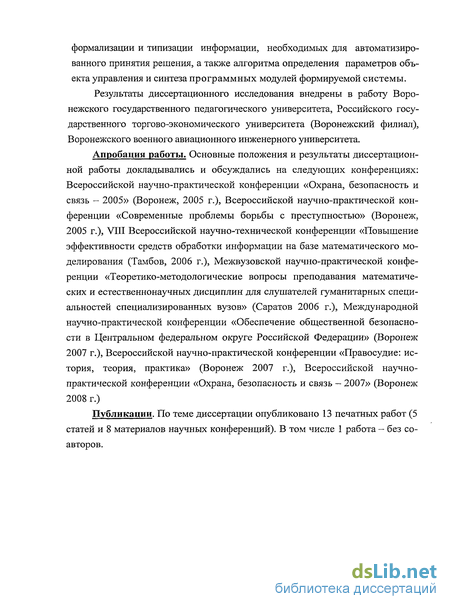 формализации и типизации информации, необходимых для автоматизированного принятия решения, а также алгоритма определения параметров объекта управления и синтеза программных модулей формируемой системы.

Результаты диссертационного исследования внедрены в работу Воронежского государственного педагогического университета, Российского государственного торгово-экономического университета (Воронежский филиал), Воронежского военного авиационного инженерного университета.

Апробация работы. Основные положения и результаты диссертационной работы докладывались и обсуждались на следующих конференциях: Всероссийской научно-практической конференции «Охрана, безопасность и связь – 2005» (Воронеж, 2005 г.), Всероссийской научно-практической конференции «Современные проблемы борьбы с преступностью» (Воронеж, 2005 г.), VIII Всероссийской научно-технической конференции «Повышение эффективности средств обработки информации на базе математического моделирования (Тамбов, 2006 г.), Межвузовской научно-практической конференции «Теоретико-методологические вопросы преподавания математических и естественнонаучных дисциплин для слушателей гуманитарных специальностей специализированных вузов» (Саратов 2006 г.), Международной научно-практической конференции «Обеспечение общественной безопасности в Центральном федеральном округе Российской Федерации» (Воронеж 2007 г.), Всероссийской научно-практической конференции «Правосудие: история, теория, практика» (Воронеж 2007 г.), Всероссийской научно-практической конференции «Охрана, безопасность и связь – 2007» (Воронеж 2008 г.)

Публикации. По теме диссертации опубликовано 13 печатных работ (5 статей и 8 материалов научных конференций). В том числе 1 работа – без соавторов.

dsLib.net
библиотека диссертаций